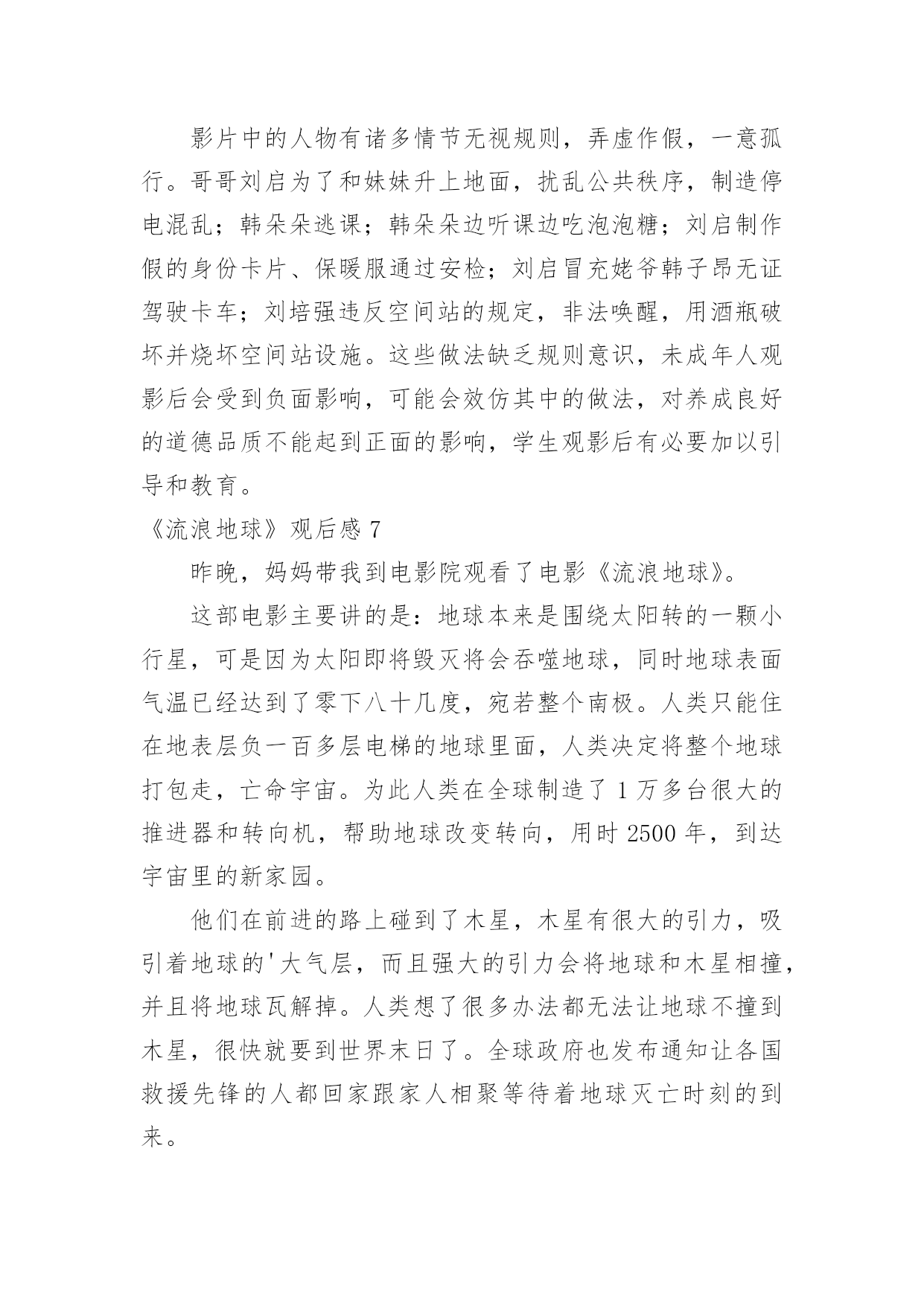 影片中的人物有诸多情节无视规则，弄虚作假，一意孤行。哥哥刘启为了和妹妹升上地面，扰乱公共秩序，制造停电混乱；韩朵朵逃课；韩朵朵边听课边吃泡泡糖；刘启制作假的身份卡片、保暖服通过安检；刘启冒充姥爷韩子昂无证驾驶卡车；刘培强违反空间站的规定，非法唤醒，用酒瓶破坏并烧坏空间站设施。这些做法缺乏规则意识，未成年人观影后会受到负面影响，可能会效仿其中的做法，对养成良好的道德品质不能起到正面的影响，学生观影后有必要加以引导和教育。

《流浪地球》观后感 7

昨晚，妈妈带我到电影院观看了电影《流浪地球》。

这部电影主要讲的是：地球本来是围绕太阳转的一颗小行星，可是因为太阳即将毁灭将会吞噬地球，同时地球表面气温已经达到了零下八十几度，宛若整个南极。人类只能住在地表层负一百多层电梯的地球里面，人类决定将整个地球打包走，亡命宇宙。为此人类在全球制造了 1 万多台很大的推进器和转向机，帮助地球改变转向，用时 2500 年，到达宇宙里的新家园。

他们在前进的路上碰到了木星，木星有很大的引力，吸引着地球的'大气层，而且强大的引力会将地球和木星相撞，并且将地球瓦解掉。人类想了很多办法都无法让地球不撞到木星，很快就要到世界末日了。全球政府也发布通知让各国救援先锋的人都回家跟家人相聚等待着地球灭亡时刻的到来。